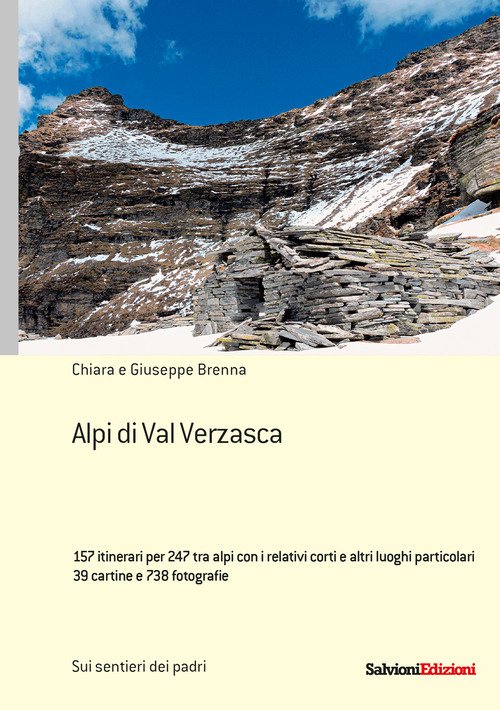 Chiara e Giuseppe Brenna

Alpi di Val Verzasca

157 itinerari per 247 tra alpi con i relativi corti e altri luoghi particolari
39 cartine e 738 fotografie

Sui sentieri dei padri

SalvioniEdizioni